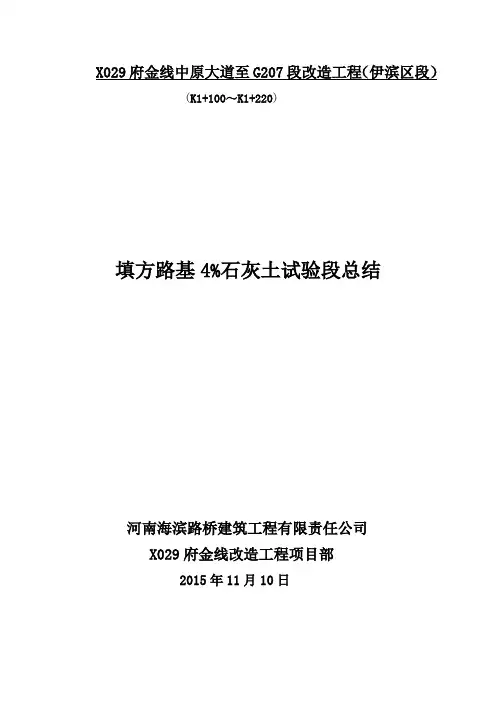 X029府金线中原大道至G207段改造工程(伊滨区段)

(K1+100～K1+220)

填方路基4%石灰土试验段总结

河南海滨路桥建筑工程有限责任公司
X029府金线改造工程项目部
2015年11月10日